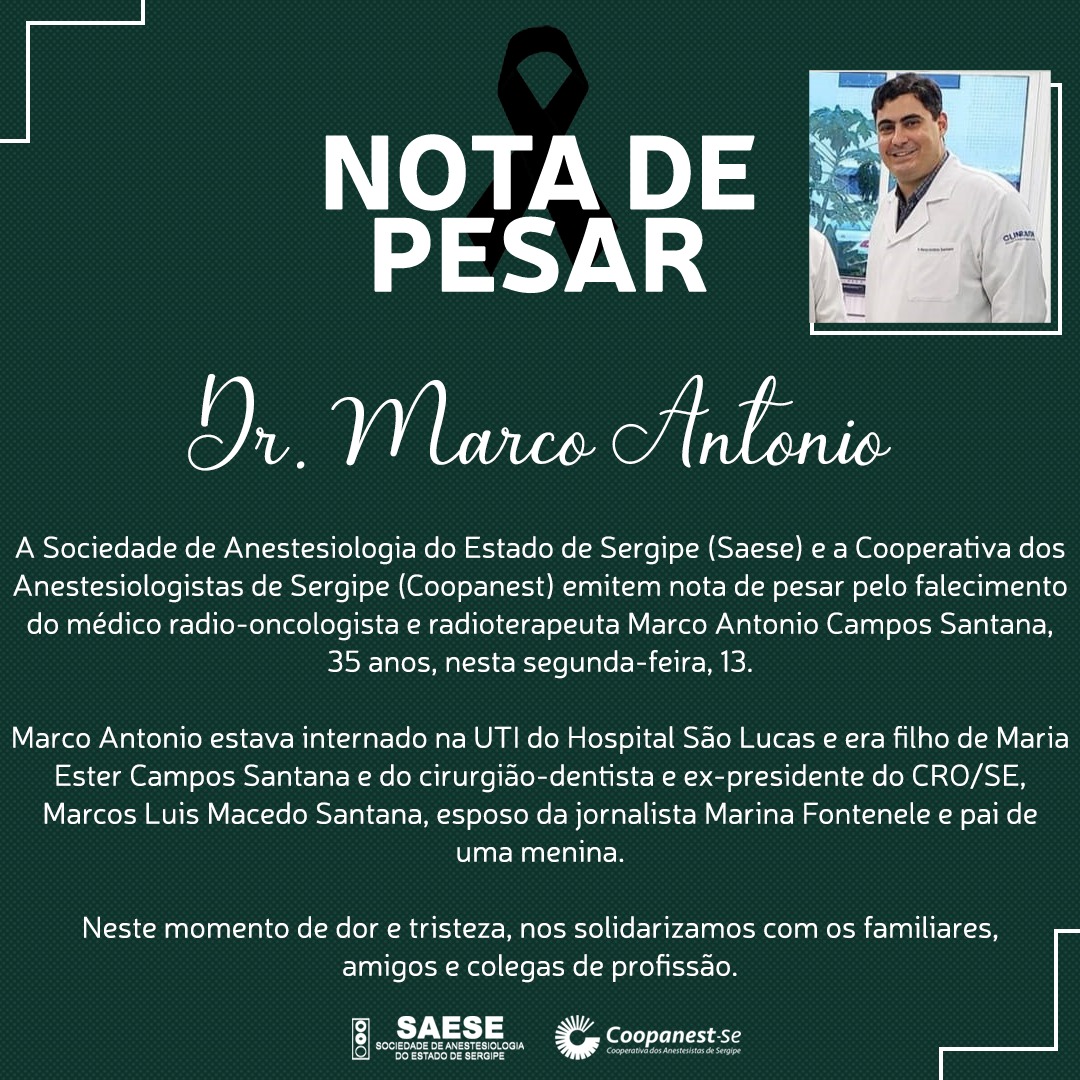 NOTA DE PESAR

Dr. Marco Antonio

A Sociedade de Anestesiologia do Estado de Sergipe (Saese) e a Cooperativa dos Anestesiologistas de Sergipe (Coopanest) emitem nota de pesar pelo falecimento do médico radio-oncologista e radioterapeuta Marco Antonio Campos Santana, 35 anos, nesta segunda-feira, 13.

Marco Antonio estava internado na UTI do Hospital São Lucas e era filho de Maria Ester Campos Santana e do cirurgião-dentista e ex-presidente do CRO/SE, Marcos Luis Macedo Santana, esposo da jornalista Marina Fontenele e pai de uma menina.

Neste momento de dor e tristeza, nos solidarizamos com os familiares, amigos e colegas de profissão.

SAESE
SOCIEDADE DE ANESTESIOLOGIA DO ESTADO DE SERGIPE

Coopanest-se
Cooperativa dos Anestesistas de Sergipe